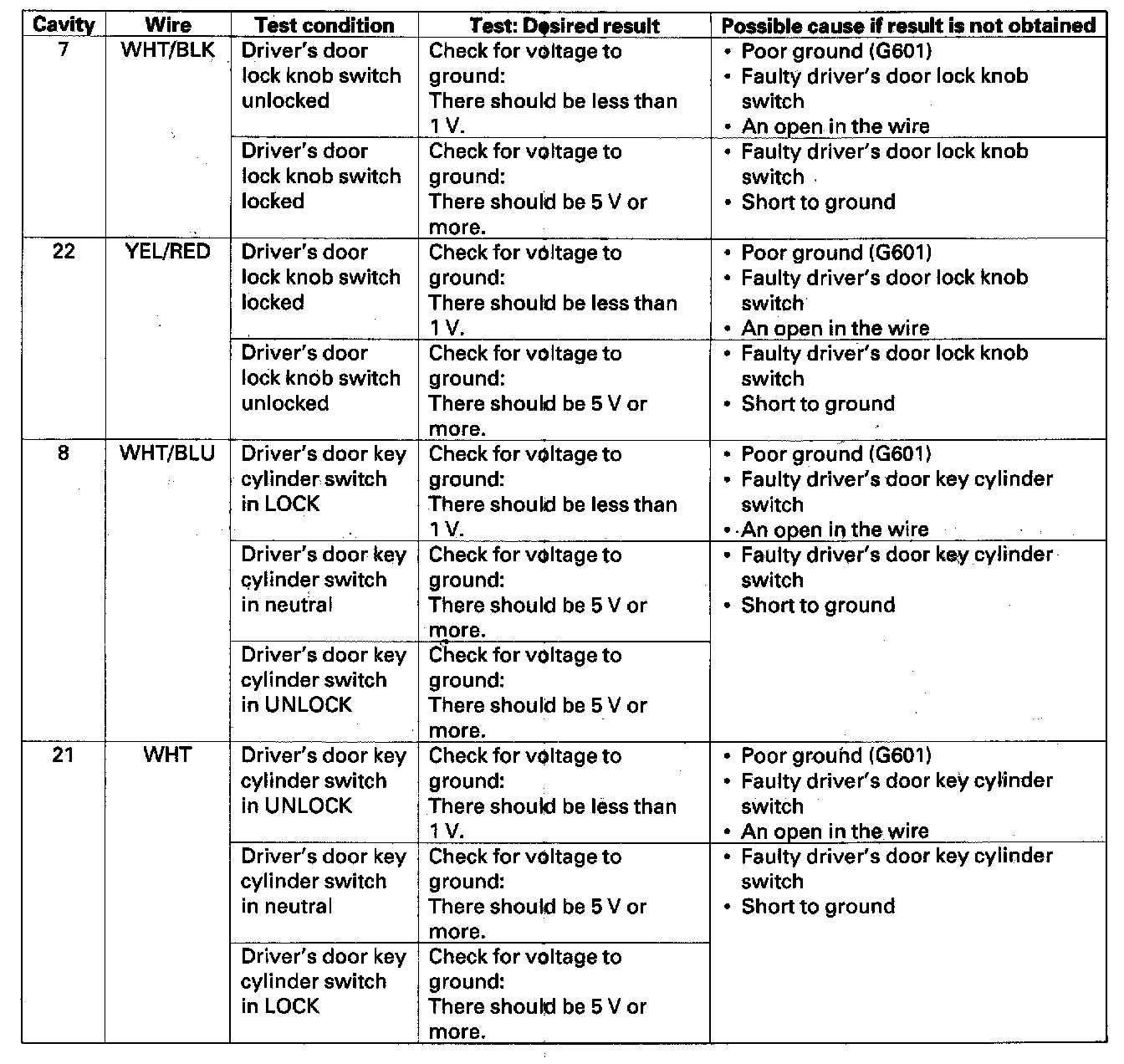 | Cavity | Wire | Test condition | Test: Desired result | Possible cause if result is not obtained |
|---|---|---|---|---|
| 7 | WHT/BLK | Driver's door lock knob switch unlocked | Check for voltage to ground: There should be less than 1 V. | • Poor ground (G601) • Faulty driver's door lock knob switch • An open in the wire |
| | | Driver's door lock knob switch locked | Check for voltage to ground: There should be 5 V or more. | • Faulty driver's door lock knob switch • Short to ground |
| 22 | YEL/RED | Driver's door lock knob switch locked | Check for voltage to ground: There should be less than 1 V. | • Poor ground (G601) • Faulty driver's door lock knob switch • An open in the wire |
| | | Driver's door lock knob switch unlocked | Check for voltage to ground: There should be 5 V or more. | • Faulty driver's door lock knob switch • Short to ground |
| 8 | WHT/BLU | Driver's door key cylinder switch in LOCK | Check for voltage to ground: There should be less than 1 V. | • Poor ground (G601) • Faulty driver's door key cylinder switch • An open in the wire |
| | | Driver's door key cylinder switch in neutral | Check for voltage to ground: There should be 5 V or more. | • Faulty driver's door key cylinder switch • Short to ground |
| | | Driver's door key cylinder switch in UNLOCK | Check for voltage to ground: There should be 5 V or more. | |
| 21 | WHT | Driver's door key cylinder switch in UNLOCK | Check for voltage to ground: There should be less than 1 V. | • Poor ground (G601) • Faulty driver's door key cylinder switch • An open in the wire |
| | | Driver's door key cylinder switch in neutral | Check for voltage to ground: There should be 5 V or more. | • Faulty driver's door key cylinder switch • Short to ground |
| | | Driver's door key cylinder switch in LOCK | Check for voltage to ground: There should be 5 V or more. | |